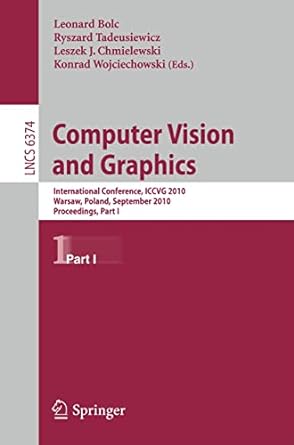 Leonard Bolc
Ryszard Tadeusiewicz
Leszek J. Chmielewski
Konrad Wojciechowski (Eds.)

LNCS 6374

Computer Vision and Graphics

International Conference, ICCVG 2010
Warsaw, Poland, September 2010
Proceedings, Part I

1 Part I

Springer